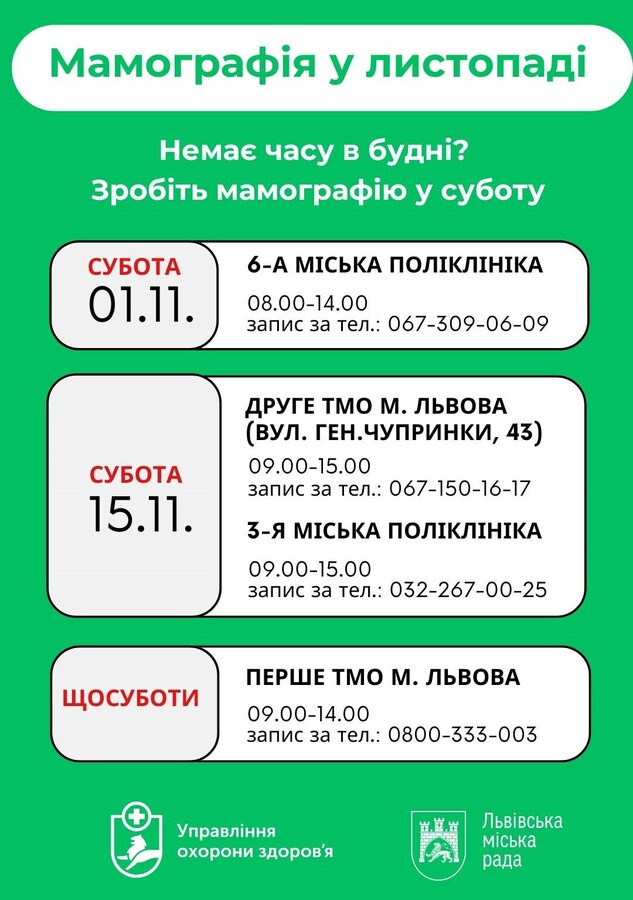 Мамографія у листопаді

Немає часу в будні?
Зробіть мамографію у суботу

СУБОТА
01.11.

6-А МІСЬКА ПОЛІКЛІНІКА

08.00-14.00
запис за тел.: 067-309-06-09

СУБОТА
15.11.

ДРУГЕ ТМО М. ЛЬВОВА
(ВУЛ. ГЕН.ЧУПРИНКИ, 43)

09.00-15.00
запис за тел.: 067-150-16-17

3-Я МІСЬКА ПОЛІКЛІНІКА

09.00-15.00
запис за тел.: 032-267-00-25

ЩОСУБОТИ

ПЕРШЕ ТМО М. ЛЬВОВА

09.00-14.00
запис за тел.: 0800-333-003

Управління охорони здоров'я

Львівська міська рада